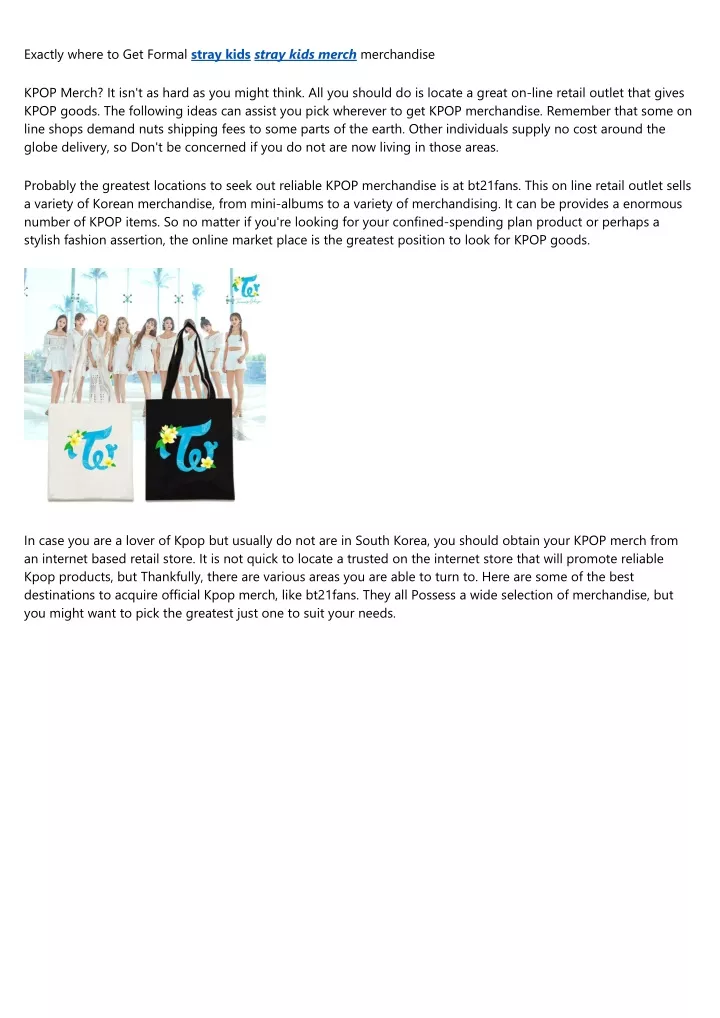 Exactly where to Get Formal stray kids stray kids merch merchandise

KPOP Merch? It isn't as hard as you might think. All you should do is locate a great on-line retail outlet that gives KPOP goods. The following ideas can assist you pick wherever to get KPOP merchandise. Remember that some on line shops demand nuts shipping fees to some parts of the earth. Other individuals supply no cost around the globe delivery, so Don't be concerned if you do not are now living in those areas.

Probably the greatest locations to seek out reliable KPOP merchandise is at bt21fans. This on line retail outlet sells a variety of Korean merchandise, from mini-albums to a variety of merchandising. It can be provides a enormous number of KPOP items. So no matter if you're looking for your confined-spending plan product or perhaps a stylish fashion assertion, the online market place is the greatest position to look for KPOP goods.

In case you are a lover of Kpop but usually do not are in South Korea, you should obtain your KPOP merch from an internet based retail store. It is not quick to locate a trusted on the internet store that will promote reliable Kpop products, but Thankfully, there are various areas you are able to turn to. Here are some of the best destinations to acquire official Kpop merch, like bt21fans. They all Possess a wide selection of merchandise, but you might want to pick the greatest just one to suit your needs.